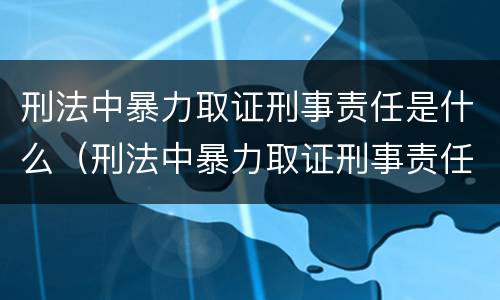 刑法中暴力取证刑事责任是什么（刑法中暴力取证刑事责任